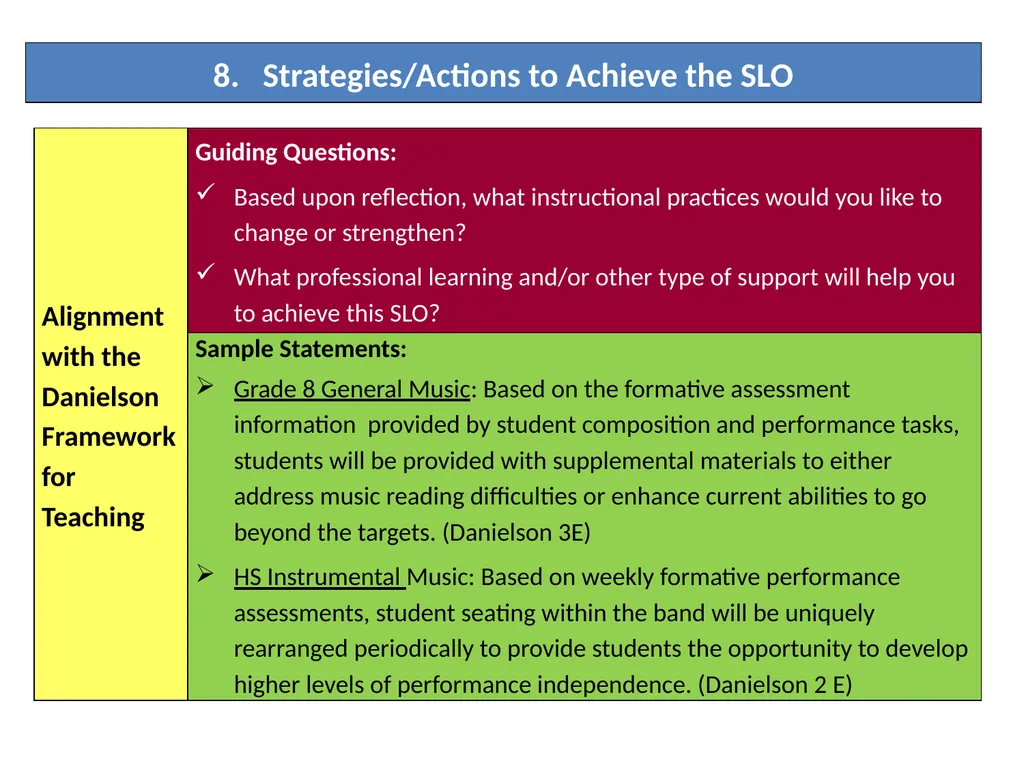 8. Strategies/Actions to Achieve the SLO

Alignment with the Danielson Framework for Teaching

Guiding Questions:

✓ Based upon reflection, what instructional practices would you like to change or strengthen?

✓ What professional learning and/or other type of support will help you to achieve this SLO?

Sample Statements:

➢ Grade 8 General Music: Based on the formative assessment information provided by student composition and performance tasks, students will be provided with supplemental materials to either address music reading difficulties or enhance current abilities to go beyond the targets. (Danielson 3E)

➢ HS Instrumental Music: Based on weekly formative performance assessments, student seating within the band will be uniquely rearranged periodically to provide students the opportunity to develop higher levels of performance independence. (Danielson 2 E)